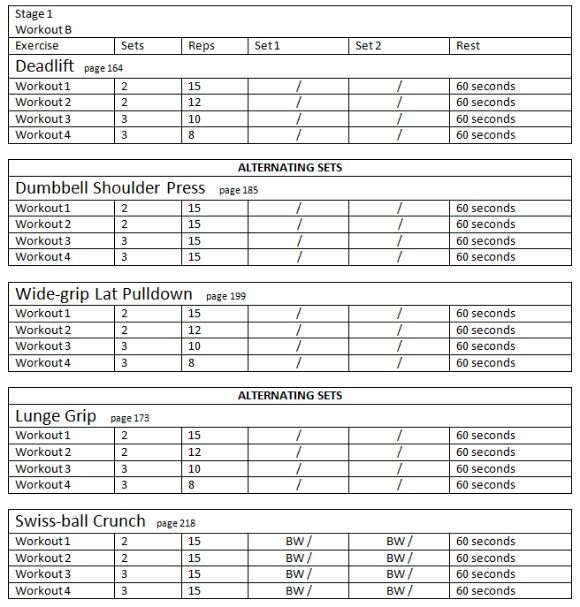 Stage 1
Workout B

| Exercise | Sets | Reps | Set 1 | Set 2 | Rest |
|---|---|---|---|---|---|
| Deadlift page 164 | | | | | |
| Workout 1 | 2 | 15 | / | / | 60 seconds |
| Workout 2 | 2 | 12 | / | / | 60 seconds |
| Workout 3 | 3 | 10 | / | / | 60 seconds |
| Workout 4 | 3 | 8 | / | / | 60 seconds |

ALTERNATING SETS

| Dumbbell Shoulder Press page 185 | | | | | |
|---|---|---|---|---|---|
| Workout 1 | 2 | 15 | / | / | 60 seconds |
| Workout 2 | 2 | 15 | / | / | 60 seconds |
| Workout 3 | 3 | 15 | / | / | 60 seconds |
| Workout 4 | 3 | 15 | / | / | 60 seconds |

| Wide-grip Lat Pulldown page 199 | | | | | |
|---|---|---|---|---|---|
| Workout 1 | 2 | 15 | / | / | 60 seconds |
| Workout 2 | 2 | 12 | / | / | 60 seconds |
| Workout 3 | 3 | 10 | / | / | 60 seconds |
| Workout 4 | 3 | 8 | / | / | 60 seconds |

ALTERNATING SETS

| Lunge Grip page 173 | | | | | |
|---|---|---|---|---|---|
| Workout 1 | 2 | 15 | / | / | 60 seconds |
| Workout 2 | 2 | 12 | / | / | 60 seconds |
| Workout 3 | 3 | 10 | / | / | 60 seconds |
| Workout 4 | 3 | 8 | / | / | 60 seconds |

| Swiss-ball Crunch page 218 | | | | | |
|---|---|---|---|---|---|
| Workout 1 | 2 | 15 | BW / | BW / | 60 seconds |
| Workout 2 | 2 | 15 | BW / | BW / | 60 seconds |
| Workout 3 | 3 | 15 | BW / | BW / | 60 seconds |
| Workout 4 | 3 | 15 | BW / | BW / | 60 seconds |